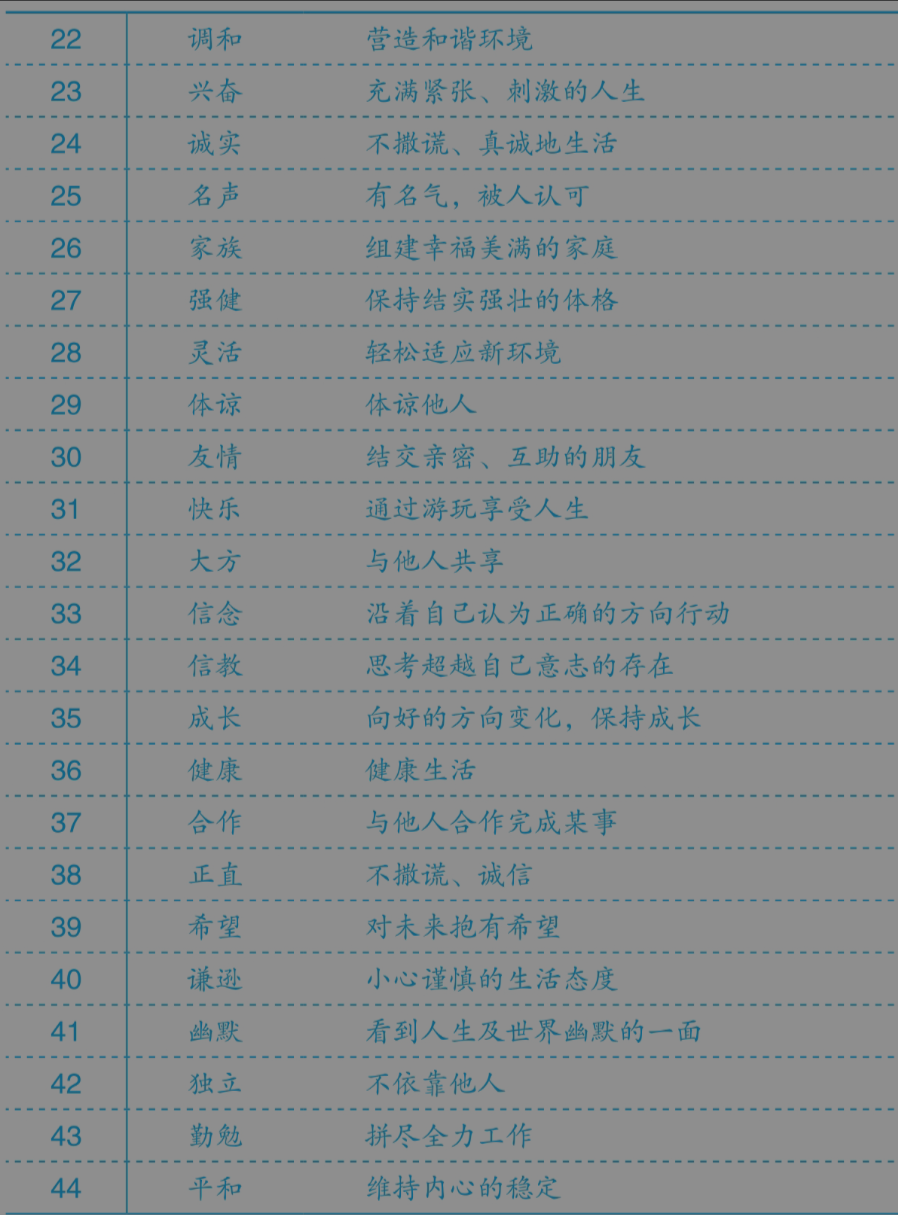 | 22 | 调和 | 营造和谐环境 |
|---|---|---|
| 23 | 兴奋 | 充满紧张、刺激的人生 |
| 24 | 诚实 | 不撒谎、真诚地生活 |
| 25 | 名声 | 有名气，被人认可 |
| 26 | 家族 | 组建幸福美满的家庭 |
| 27 | 强健 | 保持结实强壮的体格 |
| 28 | 灵活 | 轻松适应新环境 |
| 29 | 体谅 | 体谅他人 |
| 30 | 友情 | 结交亲密、互助的朋友 |
| 31 | 快乐 | 通过游玩享受人生 |
| 32 | 大方 | 与他人共享 |
| 33 | 信念 | 沿着自己认为正确的方向行动 |
| 34 | 信教 | 思考超越自己意志的存在 |
| 35 | 成长 | 向好的方向变化，保持成长 |
| 36 | 健康 | 健康生活 |
| 37 | 合作 | 与他人合作完成某事 |
| 38 | 正直 | 不撒谎、诚信 |
| 39 | 希望 | 对未来抱有希望 |
| 40 | 谦逊 | 小心谨慎的生活态度 |
| 41 | 幽默 | 看到人生及世界幽默的一面 |
| 42 | 独立 | 不依靠他人 |
| 43 | 勤勉 | 拼尽全力工作 |
| 44 | 平和 | 维持内心的稳定 |